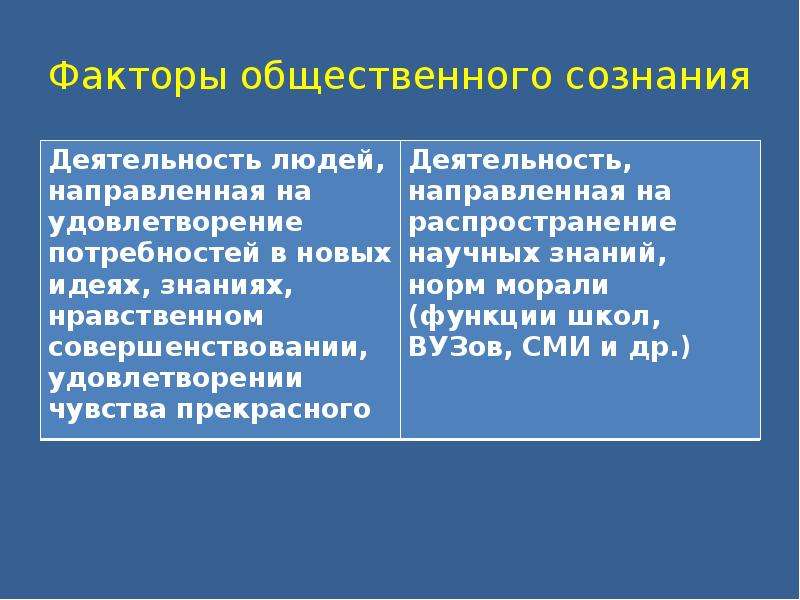 Факторы общественного сознания

| Деятельность людей, направленная на удовлетворение потребностей в новых идеях, знаниях, нравственном совершенствовании, удовлетворении чувства прекрасного | Деятельность, направленная на распространение научных знаний, норм морали (функции школ, ВУЗов, СМИ и др.) |
|---|---|